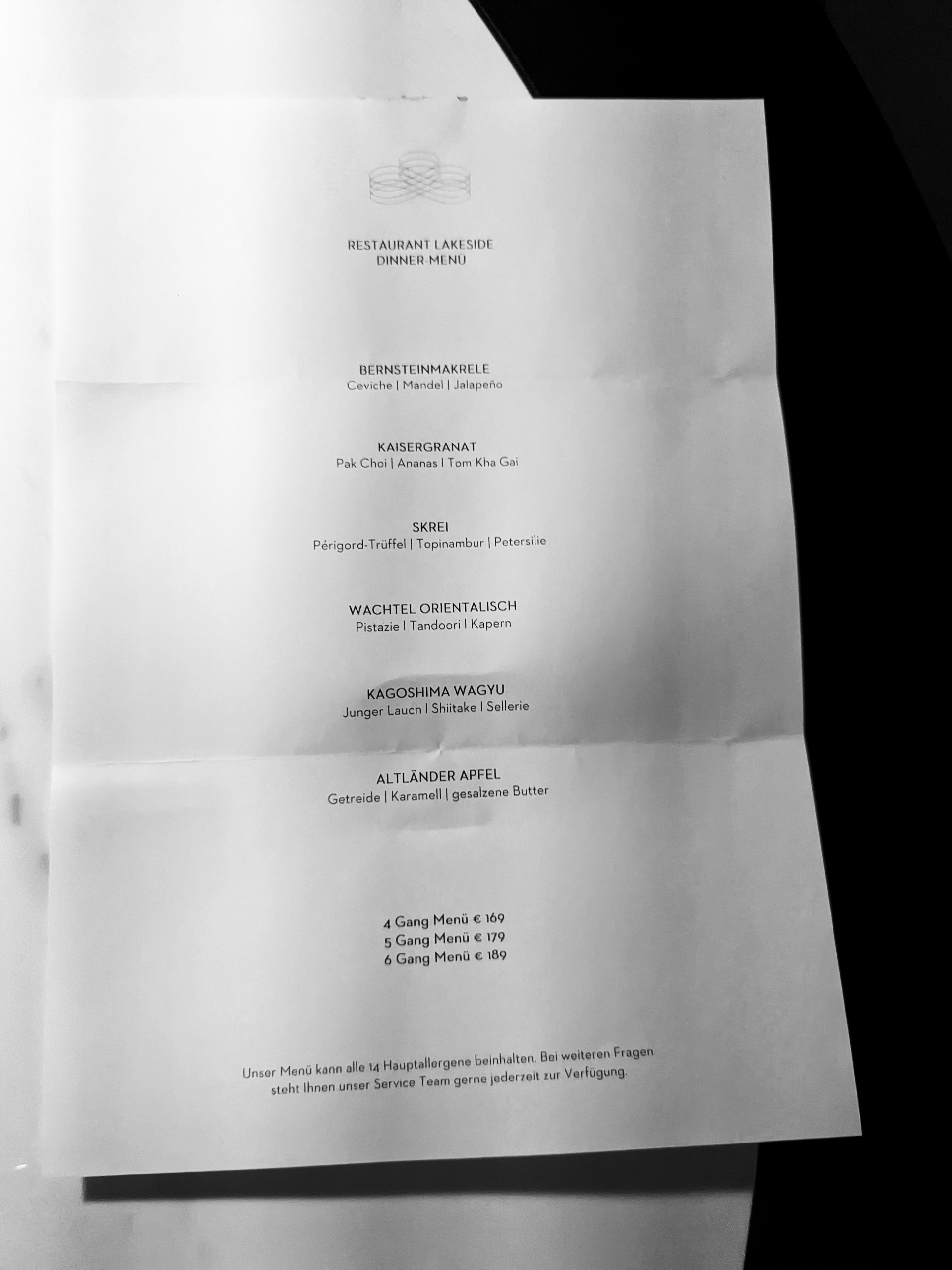 RESTAURANT LAKESIDE
DINNER-MENÜ

BERNSTEINMAKRELE
Ceviche | Mandel | Jalapeño

KAISERGRANAT
Pak Choi | Ananas | Tom Kha Gai

SKREI
Périgord-Trüffel | Topinambur | Petersilie

WACHTEL ORIENTALISCH
Pistazie | Tandoori | Kapern

KAGOSHIMA WAGYU
Junger Lauch | Shiitake | Sellerie

ALTLÄNDER APFEL
Getreide | Karamell | gesalzene Butter

4 Gang Menü € 169
5 Gang Menü € 179
6 Gang Menü € 189

Unser Menü kann alle 14 Hauptallergene beinhalten. Bei weiteren Fragen steht Ihnen unser Service Team gerne jederzeit zur Verfügung.